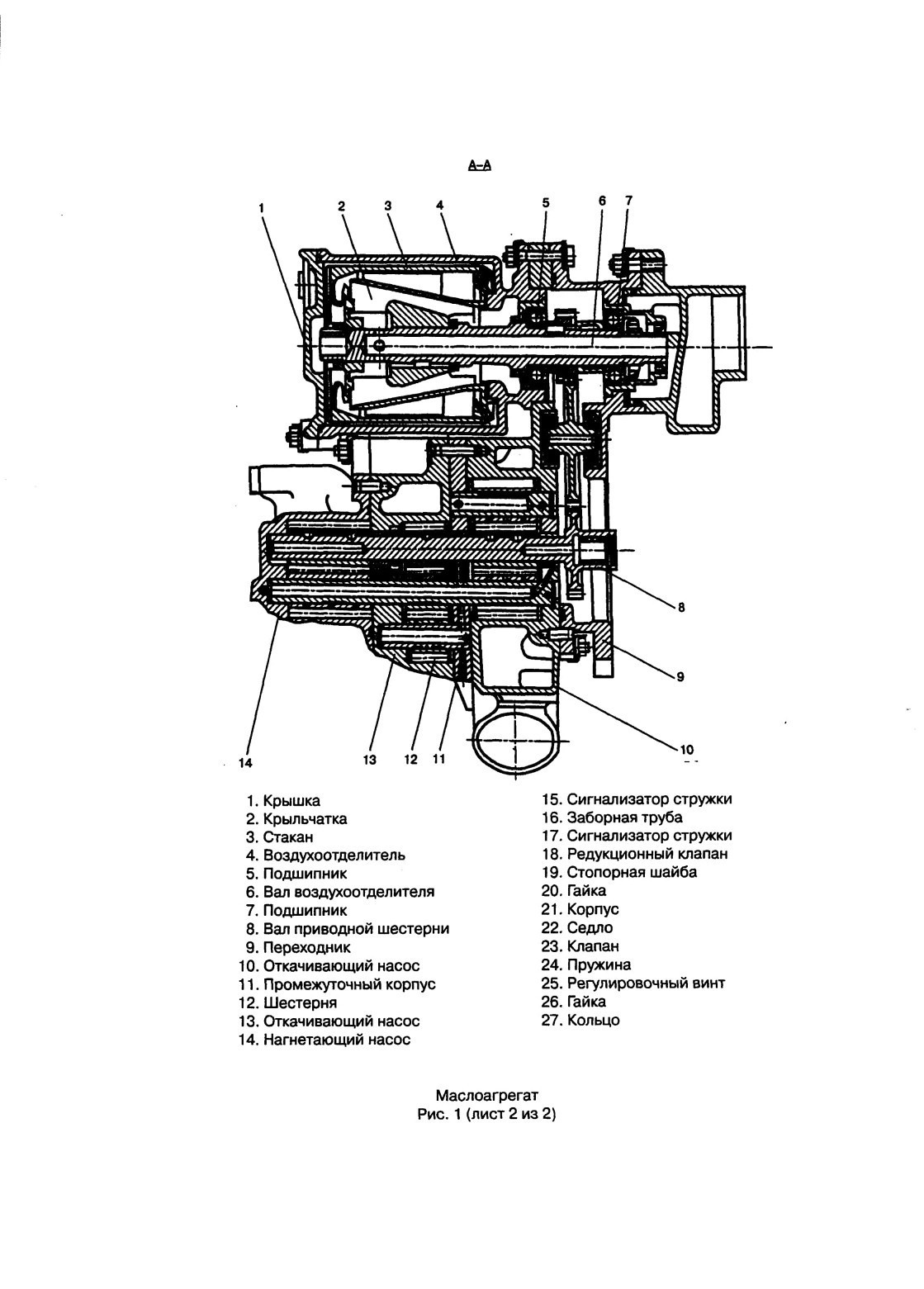 А–А

1 2 3 4 5 6 7

8

9

10

14 13 12 11

1. Крышка
2. Крыльчатка
3. Стакан
4. Воздухоотделитель
5. Подшипник
6. Вал воздухоотделителя
7. Подшипник
8. Вал приводной шестерни
9. Переходник
10. Откачивающий насос
11. Промежуточный корпус
12. Шестерня
13. Откачивающий насос
14. Нагнетающий насос

15. Сигнализатор стружки
16. Заборная труба
17. Сигнализатор стружки
18. Редукционный клапан
19. Стопорная шайба
20. Гайка
21. Корпус
22. Седло
23. Клапан
24. Пружина
25. Регулировочный винт
26. Гайка
27. Кольцо

Маслоагрегат
Рис. 1 (лист 2 из 2)